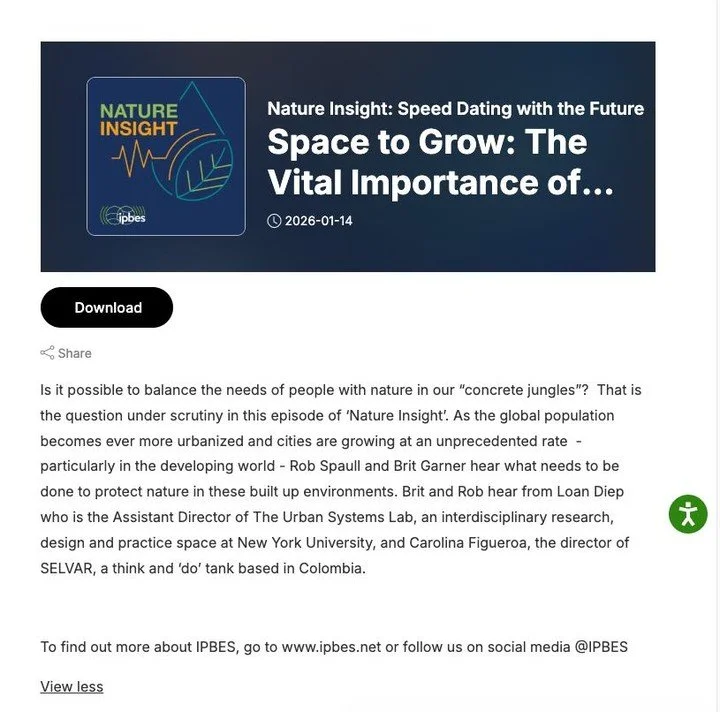 NATURE INSIGHT

ipbes

Nature Insight: Speed Dating with the Future

Space to Grow: The Vital Importance of...

2026-01-14

Download

Share

Is it possible to balance the needs of people with nature in our "concrete jungles"? That is the question under scrutiny in this episode of 'Nature Insight'. As the global population becomes ever more urbanized and cities are growing at an unprecedented rate - particularly in the developing world - Rob Spaull and Brit Garner hear what needs to be done to protect nature in these built up environments. Brit and Rob hear from Loan Diep who is the Assistant Director of The Urban Systems Lab, an interdisciplinary research, design and practice space at New York University, and Carolina Figueroa, the director of SELVAR, a think and 'do' tank based in Colombia.

To find out more about IPBES, go to www.ipbes.net or follow us on social media @IPBES

View less